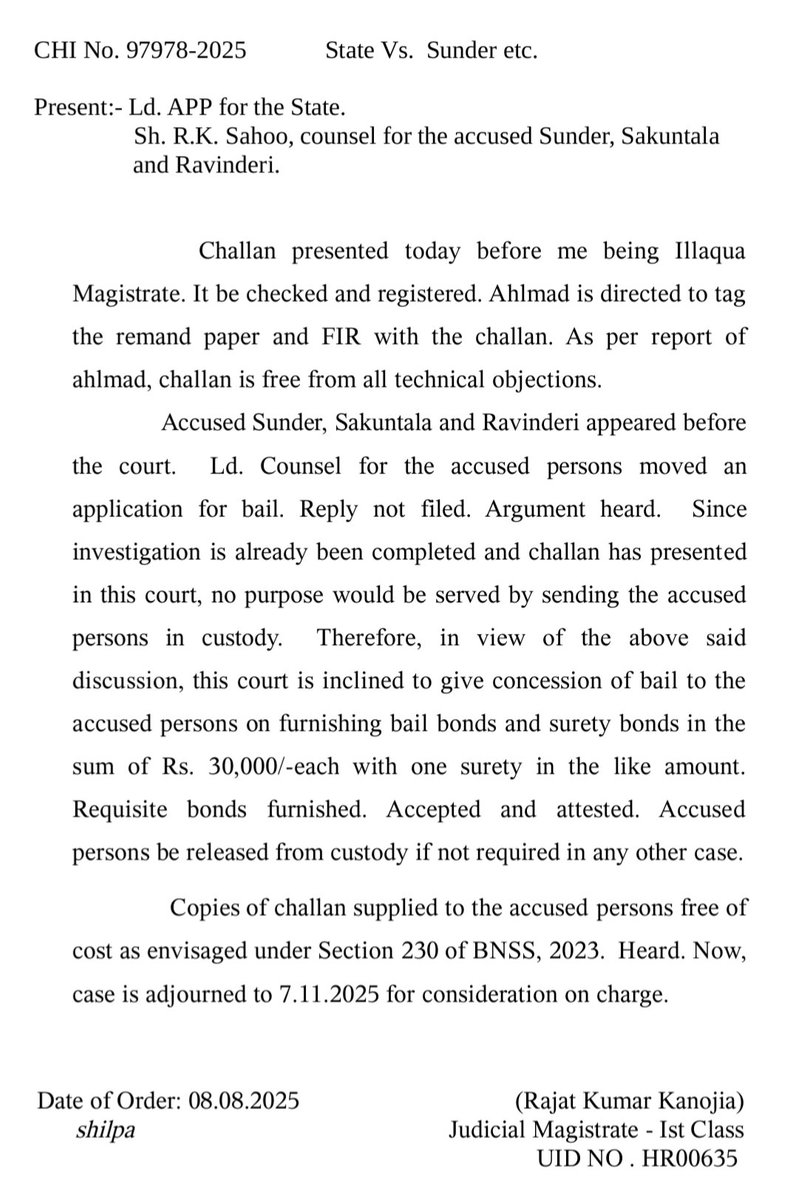 CHI No. 97978-2025 State Vs. Sunder etc.

Present:- Ld. APP for the State.
Sh. R.K. Sahoo, counsel for the accused Sunder, Sakuntala and Ravinderi.

Challan presented today before me being Illaqua Magistrate. It be checked and registered. Ahlmad is directed to tag the remand paper and FIR with the challan. As per report of ahlmad, challan is free from all technical objections.

Accused Sunder, Sakuntala and Ravinderi appeared before the court. Ld. Counsel for the accused persons moved an application for bail. Reply not filed. Argument heard. Since investigation is already been completed and challan has presented in this court, no purpose would be served by sending the accused persons in custody. Therefore, in view of the above said discussion, this court is inclined to give concession of bail to the accused persons on furnishing bail bonds and surety bonds in the sum of Rs. 30,000/-each with one surety in the like amount. Requisite bonds furnished. Accepted and attested. Accused persons be released from custody if not required in any other case.

Copies of challan supplied to the accused persons free of cost as envisaged under Section 230 of BNSS, 2023. Heard. Now, case is adjourned to 7.11.2025 for consideration on charge.

Date of Order: 08.08.2025
shilpa

(Rajat Kumar Kanojia)
Judicial Magistrate - Ist Class
UID NO . HR00635